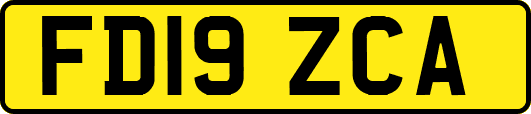 FD19 ZCA